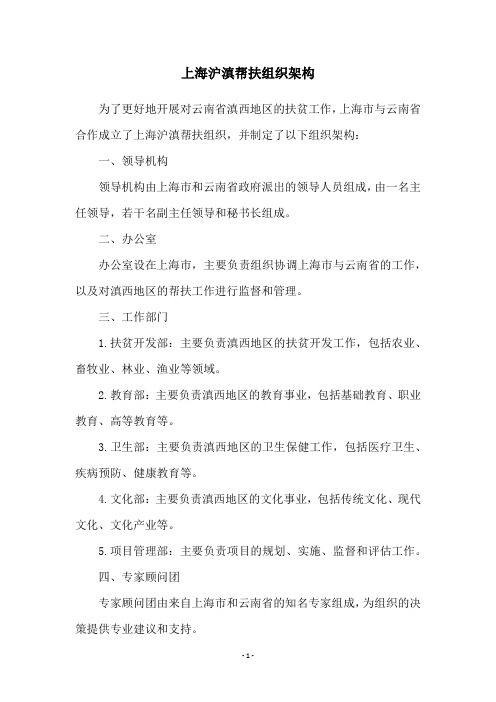 上海沪滇帮扶组织架构

为了更好地开展对云南省滇西地区的扶贫工作，上海市与云南省合作成立了上海沪滇帮扶组织，并制定了以下组织架构：

一、领导机构

领导机构由上海市和云南省政府派出的领导人员组成，由一名主任领导，若干名副主任领导和秘书长组成。

二、办公室

办公室设在上海市，主要负责组织协调上海市与云南省的工作，以及对滇西地区的帮扶工作进行监督和管理。

三、工作部门

1.扶贫开发部：主要负责滇西地区的扶贫开发工作，包括农业、畜牧业、林业、渔业等领域。

2.教育部：主要负责滇西地区的教育事业，包括基础教育、职业教育、高等教育等。

3.卫生部：主要负责滇西地区的卫生保健工作，包括医疗卫生、疾病预防、健康教育等。

4.文化部：主要负责滇西地区的文化事业，包括传统文化、现代文化、文化产业等。

5.项目管理部：主要负责项目的规划、实施、监督和评估工作。

四、专家顾问团

专家顾问团由来自上海市和云南省的知名专家组成，为组织的决策提供专业建议和支持。

- 1 -